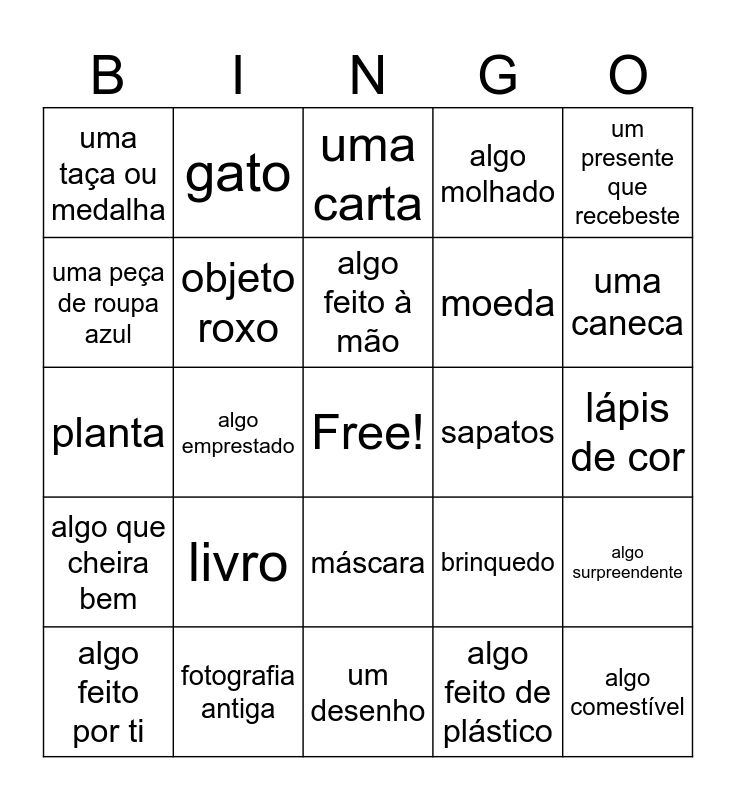 | B | I | N | G | O |
|---|---|---|---|---|
| uma taça ou medalha | gato | uma carta | algo molhado | um presente que recebeste |
| uma peça de roupa azul | objeto roxo | algo feito à mão | moeda | uma caneca |
| planta | algo emprestado | Free! | sapatos | lápis de cor |
| algo que cheira bem | livro | máscara | brinquedo | algo surpreendente |
| algo feito por ti | fotografia antiga | um desenho | algo feito de plástico | algo comestível |